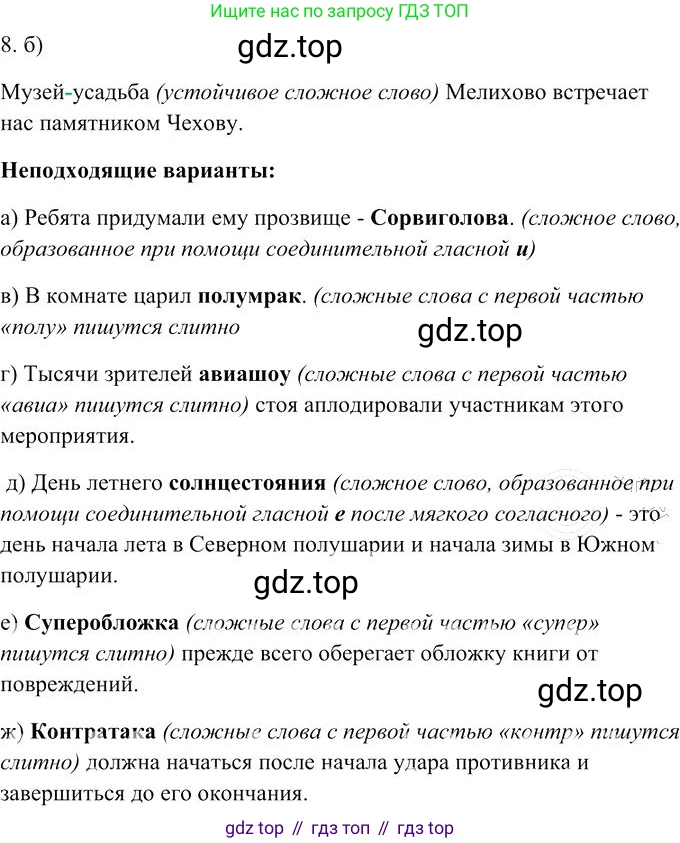 Ищите нас по запросу ГДЗ ТОП

8. б)

gdz.top

Музей-усадьба (устойчивое сложное слово) Мелихово встречает нас памятником Чехову.

Неподходящие варианты:

а) Ребята придумали ему прозвище - Сорвиголова. (сложное слово, образованное при помощи соединительной гласной и)

в) В комнате царил полумрак. (сложные слова с первой частью «полу» пишутся слитно

gdz.top

г) Тысячи зрителей авиашоу (сложные слова с первой частью «авиа» пишутся слитно) стоя аплодировали участникам этого мероприятия.

д) День летнего солнцестояния (сложное слово, образованное при помощи соединительной гласной е после мягкого согласного) - это день начала лета в Северном полушарии и начала зимы в Южном полушарии.

gdz.top

е) Суперобложка (сложные слова с первой частью «супер» пишутся слитно) прежде всего оберегает обложку книги от повреждений.

gdz.top

ж) Контратака (сложные слова с первой частью «контр» пишутся слитно) должна начаться после начала удара противника и завершиться до его окончания.

gdz top // гдз топ // гдз top